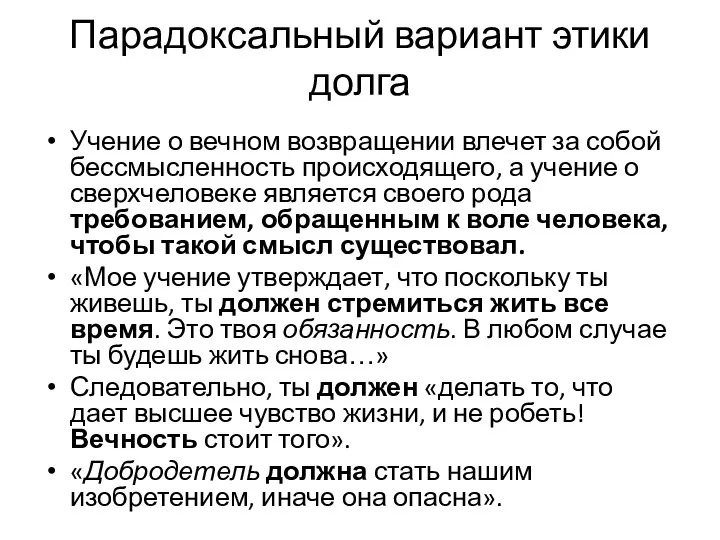 Парадоксальный вариант этики долга

• Учение о вечном возвращении влечет за собой бессмысленность происходящего, а учение о сверхчеловеке является своего рода требованием, обращенным к воле человека, чтобы такой смысл существовал.
• «Мое учение утверждает, что поскольку ты живешь, ты должен стремиться жить все время. Это твоя обязанность. В любом случае ты будешь жить снова…»
• Следовательно, ты должен «делать то, что дает высшее чувство жизни, и не робеть! Вечность стоит того».
• «Добродетель должна стать нашим изобретением, иначе она опасна».